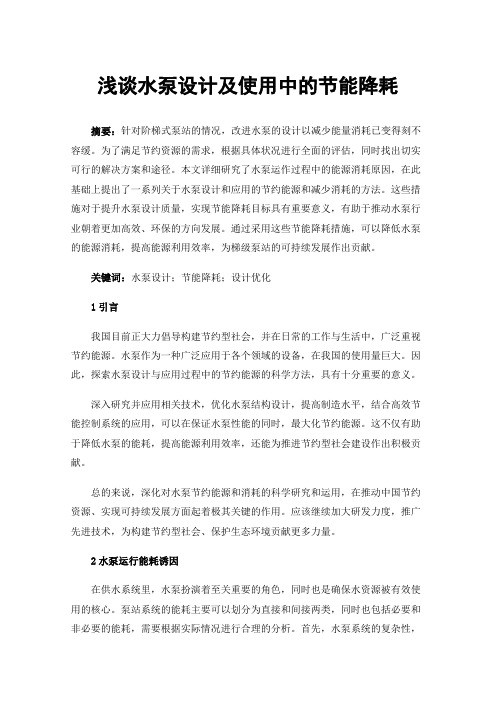 浅谈水泵设计及使用中的节能降耗

摘要：针对阶梯式泵站的情况，改进水泵的设计以减少能量消耗已变得刻不容缓。为了满足节约资源的需求，根据具体状况进行全面的评估，同时找出切实可行的解决方案和途径。本文详细研究了水泵运作过程中的能源消耗原因，在此基础上提出了一系列关于水泵设计和应用的节约能源和减少消耗的方法。这些措施对于提升水泵设计质量，实现节能降耗目标具有重要意义，有助于推动水泵行业朝着更加高效、环保的方向发展。通过采用这些节能降耗措施，可以降低水泵的能源消耗，提高能源利用效率，为梯级泵站的可持续发展作出贡献。

关键词：水泵设计；节能降耗；设计优化

1 引言

我国目前正大力倡导构建节约型社会，并在日常的工作与生活中，广泛重视节约能源。水泵作为一种广泛应用于各个领域的设备，在我国的使用量巨大。因此，探索水泵设计与应用过程中的节约能源的科学方法，具有十分重要的意义。

深入研究并应用相关技术，优化水泵结构设计，提高制造水平，结合高效节能控制系统的应用，可以在保证水泵性能的同时，最大化节约能源。这不仅有助于降低水泵的能耗，提高能源利用效率，还能为推进节约型社会建设作出积极贡献。

总的来说，深化对水泵节约能源和消耗的科学研究和运用，在推动中国节约资源、实现可持续发展方面起着极其关键的作用。应该继续加大研发力度，推广先进技术，为构建节约型社会、保护生态环境贡献更多力量。

2 水泵运行能耗诱因

在供水系统里，水泵扮演着至关重要的角色，同时也是确保水资源被有效使用的核心。泵站系统的能耗主要可以划分为直接和间接两类，同时也包括必要和非必要的能耗，需要根据实际情况进行合理的分析。首先，水泵系统的复杂性，